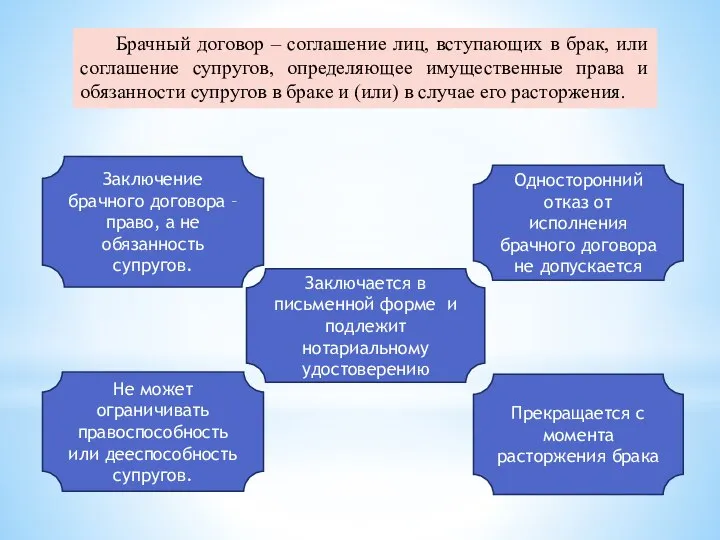 Брачный договор – соглашение лиц, вступающих в брак, или соглашение супругов, определяющее имущественные права и обязанности супругов в браке и (или) в случае его расторжения.

Заключение брачного договора – право, а не обязанность супругов.

Односторонний отказ от исполнения брачного договора не допускается

Заключается в письменной форме и подлежит нотариальному удостоверению

Не может ограничивать правоспособность или дееспособность супругов.

Прекращается с момента расторжения брака